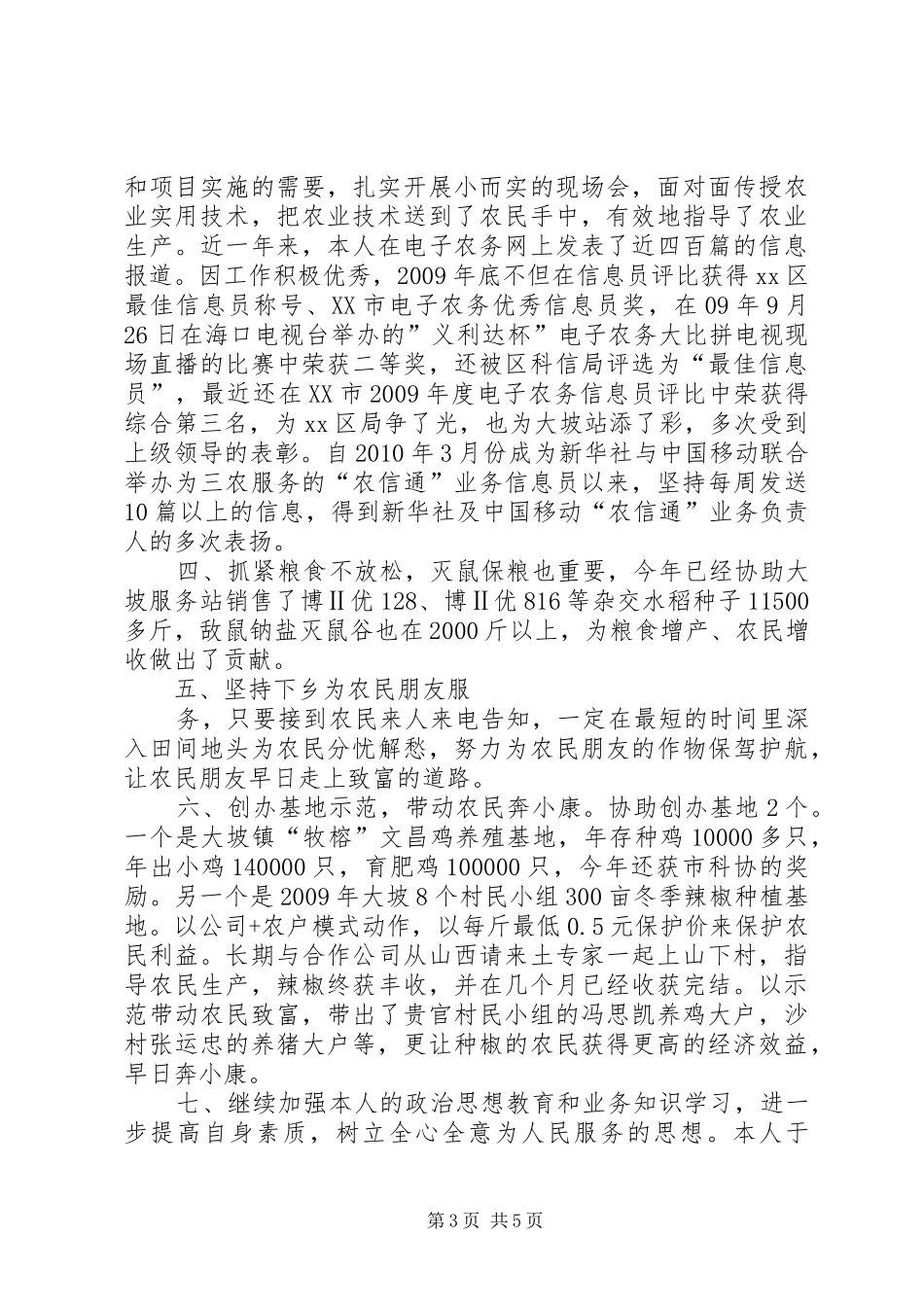 和项目实施的需要，扎实开展小而实的现场会，面对面传授农业实用技术，把农业技术送到了农民手中，有效地指导了农业生产。近一年来，本人在电子农务网上发表了近四百篇的信息报道。因工作积极优秀，2009年底不但在信息员评比获得xx区最佳信息员称号、XX市电子农务优秀信息员奖，在09年9月26日在海口电视台举办的”义利达杯”电子农务大比拼电视现场直播的比赛中荣获二等奖，还被区科信局评选为“最佳信息员”，最近还在XX市2009年度电子农务信息员评比中荣获得综合第三名，为xx区局争了光，也为大坡站添了彩，多次受到上级领导的表彰。自2010年3月份成为新华社与中国移动联合举办为三农服务的“农信通”业务信息员以来，坚持每周发送10篇以上的信息，得到新华社及中国移动“农信通”业务负责人的多次表扬。

四、抓紧粮食不放松，灭鼠保粮也重要，今年已经协助大坡服务站销售了博Ⅱ优128、博Ⅱ优816等杂交水稻种子11500多斤，敌鼠钠盐灭鼠谷也在2000斤以上，为粮食增产、农民增收做出了贡献。

五、坚持下乡为农民朋友服

务，只要接到农民来人来电告知，一定在最短的时间里深入田间地头为农民分忧解愁，努力为农民朋友的作物保驾护航，让农民朋友早日走上致富的道路。

六、创办基地示范，带动农民奔小康。协助创办基地2个。一个是大坡镇“牧榕”文昌鸡养殖基地，年存种鸡10000多只，年出小鸡140000只，育肥鸡100000只，今年还获市科协的奖励。另一个是2009年大坡8个村民小组300亩冬季辣椒种植基地。以公司+农户模式动作，以每斤最低0.5元保护价来保护农民利益。长期与合作公司从山西请来土专家一起上山下村，指导农民生产，辣椒终获丰收，并在几个月已经收获完结。以示范带动农民致富，带出了贵官村民小组的冯思凯养鸡大户，沙村张运忠的养猪大户等，更让种椒的农民获得更高的经济效益，早日奔小康。

七、继续加强本人的政治思想教育和业务知识学习，进一步提高自身素质，树立全心全意为人民服务的思想。本人于

第3页 共5页